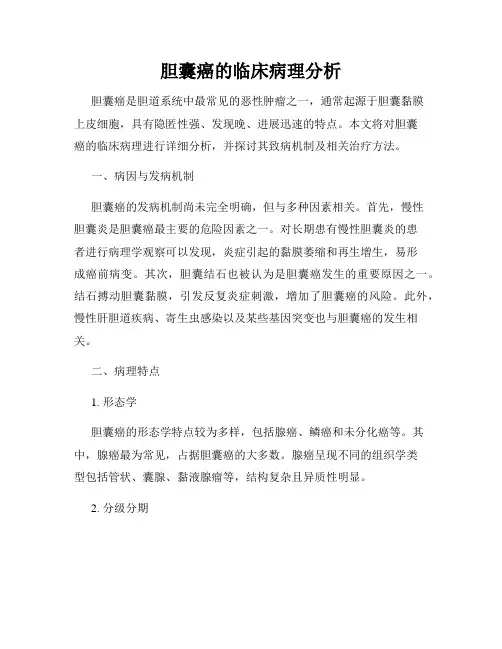 胆囊癌的临床病理分析

胆囊癌是胆道系统中最常见的恶性肿瘤之一，通常起源于胆囊黏膜上皮细胞，具有隐匿性强、发现晚、进展迅速的特点。本文将对胆囊癌的临床病理进行详细分析，并探讨其致病机制及相关治疗方法。

一、病因与发病机制

胆囊癌的发病机制尚未完全明确，但与多种因素相关。首先，慢性胆囊炎是胆囊癌最主要的危险因素之一。对长期患有慢性胆囊炎的患者进行病理学观察可以发现，炎症引起的黏膜萎缩和再生增生，易形成癌前病变。其次，胆囊结石也被认为是胆囊癌发生的重要原因之一。结石搏动胆囊黏膜，引发反复炎症刺激，增加了胆囊癌的风险。此外，慢性肝胆道疾病、寄生虫感染以及某些基因突变也与胆囊癌的发生相关。

二、病理特点

1. 形态学

胆囊癌的形态学特点较为多样，包括腺癌、鳞癌和未分化癌等。其中，腺癌最为常见，占据胆囊癌的大多数。腺癌呈现不同的组织学类型包括管状、囊腺、黏液腺瘤等，结构复杂且异质性明显。

2. 分级分期